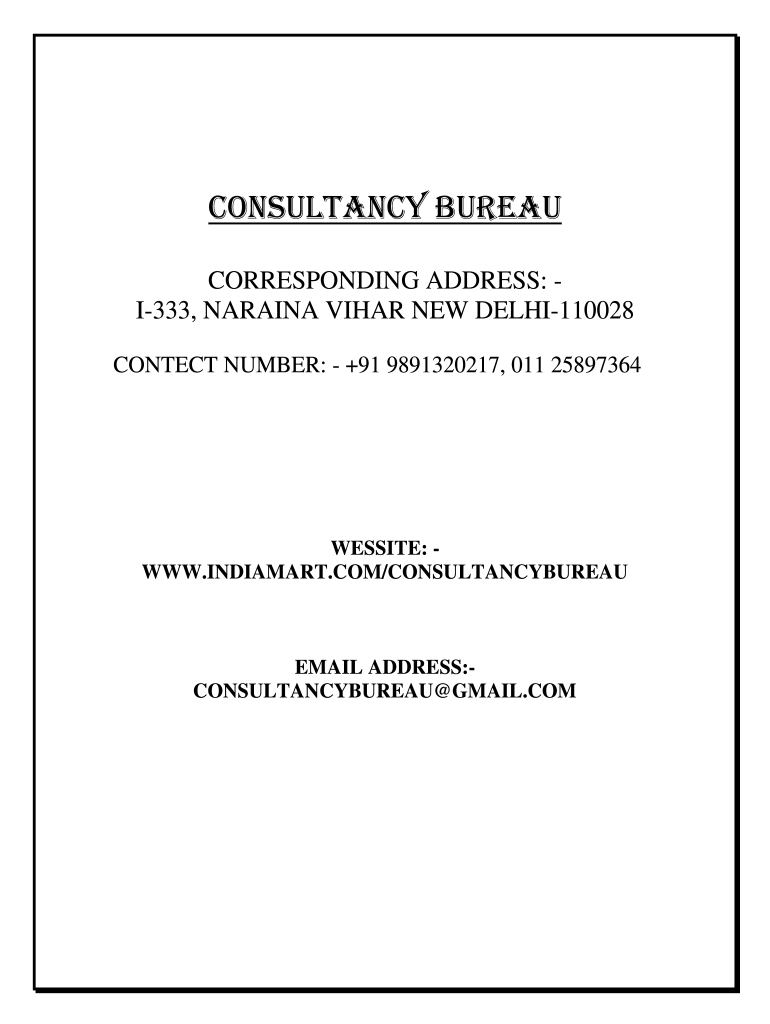 CONSULTANCY BUREAU

CORRESPONDING ADDRESS: -
I-333, NARAINA VIHAR NEW DELHI-110028

CONTECT NUMBER: - +91 9891320217, 011 25897364

WESSITE: -
WWW.INDIAMART.COM/CONSULTANCYBUREAU

EMAIL ADDRESS:-
CONSULTANCYBUREAU@GMAIL.COM